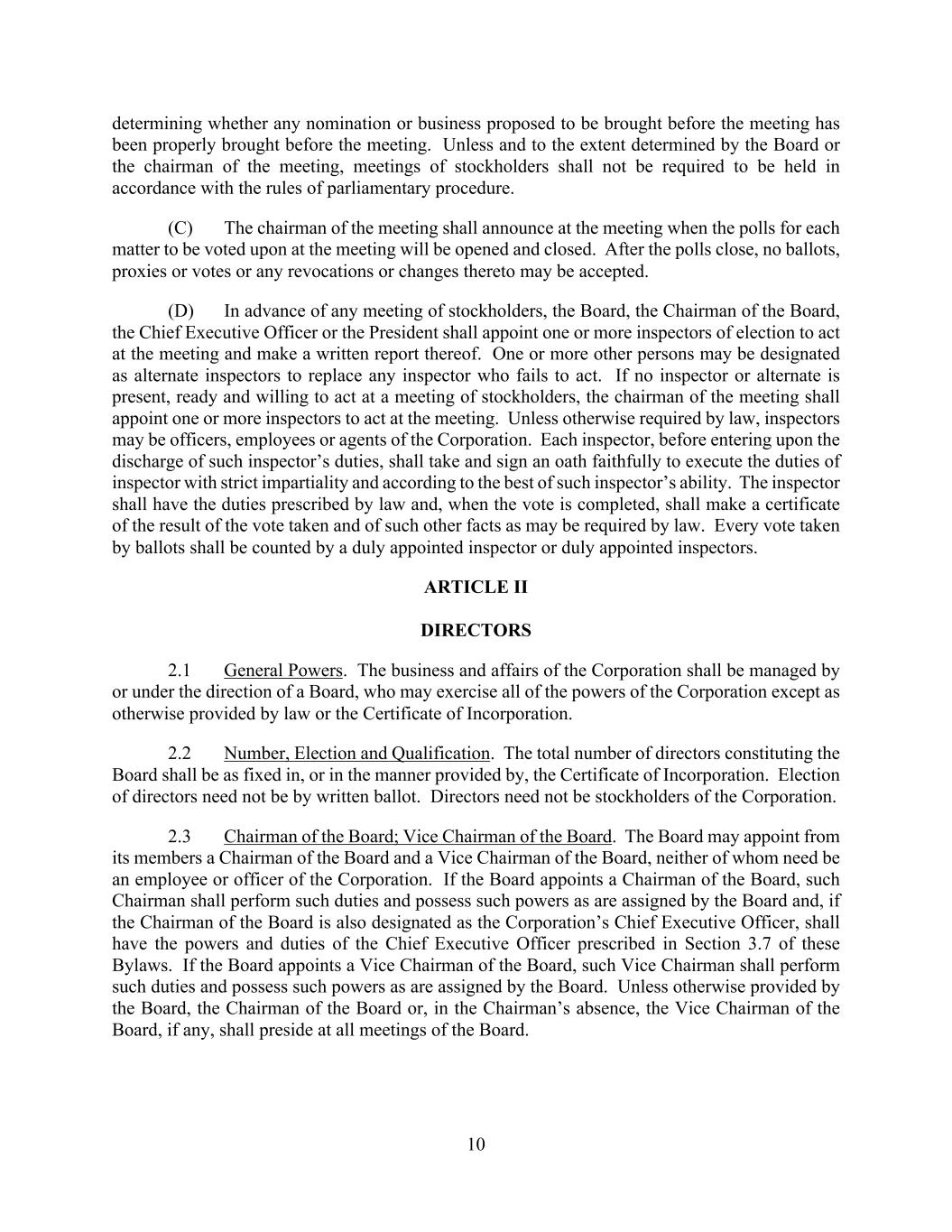 determining whether any nomination or business proposed to be brought before the meeting has been properly brought before the meeting. Unless and to the extent determined by the Board or the chairman of the meeting, meetings of stockholders shall not be required to be held in accordance with the rules of parliamentary procedure.

(C) The chairman of the meeting shall announce at the meeting when the polls for each matter to be voted upon at the meeting will be opened and closed. After the polls close, no ballots, proxies or votes or any revocations or changes thereto may be accepted.

(D) In advance of any meeting of stockholders, the Board, the Chairman of the Board, the Chief Executive Officer or the President shall appoint one or more inspectors of election to act at the meeting and make a written report thereof. One or more other persons may be designated as alternate inspectors to replace any inspector who fails to act. If no inspector or alternate is present, ready and willing to act at a meeting of stockholders, the chairman of the meeting shall appoint one or more inspectors to act at the meeting. Unless otherwise required by law, inspectors may be officers, employees or agents of the Corporation. Each inspector, before entering upon the discharge of such inspector's duties, shall take and sign an oath faithfully to execute the duties of inspector with strict impartiality and according to the best of such inspector's ability. The inspector shall have the duties prescribed by law and, when the vote is completed, shall make a certificate of the result of the vote taken and of such other facts as may be required by law. Every vote taken by ballots shall be counted by a duly appointed inspector or duly appointed inspectors.

ARTICLE II

DIRECTORS

2.1 General Powers. The business and affairs of the Corporation shall be managed by or under the direction of a Board, who may exercise all of the powers of the Corporation except as otherwise provided by law or the Certificate of Incorporation.

2.2 Number, Election and Qualification. The total number of directors constituting the Board shall be as fixed in, or in the manner provided by, the Certificate of Incorporation. Election of directors need not be by written ballot. Directors need not be stockholders of the Corporation.

2.3 Chairman of the Board; Vice Chairman of the Board. The Board may appoint from its members a Chairman of the Board and a Vice Chairman of the Board, neither of whom need be an employee or officer of the Corporation. If the Board appoints a Chairman of the Board, such Chairman shall perform such duties and possess such powers as are assigned by the Board and, if the Chairman of the Board is also designated as the Corporation's Chief Executive Officer, shall have the powers and duties of the Chief Executive Officer prescribed in Section 3.7 of these Bylaws. If the Board appoints a Vice Chairman of the Board, such Vice Chairman shall perform such duties and possess such powers as are assigned by the Board. Unless otherwise provided by the Board, the Chairman of the Board or, in the Chairman's absence, the Vice Chairman of the Board, if any, shall preside at all meetings of the Board.

10